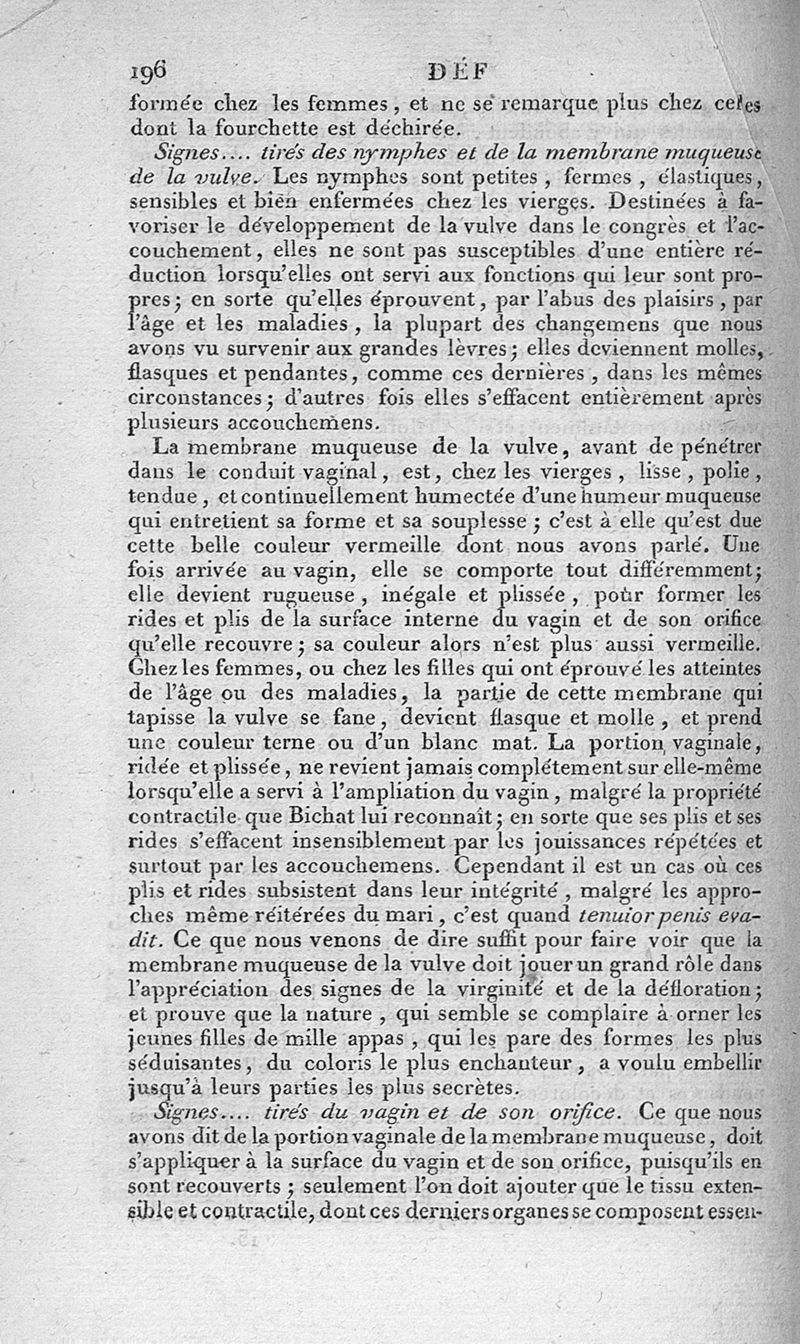 196 DÉF

formée chez les femmes, et ne se remarque plus chez celles dont la fourchette est déchirée.

Signes.... tirés des nymphes et de la membrane muqueuse de la vulve. Les nymphes sont petites, fermes, élastiques, sensibles et bien enfermées chez les vierges. Destinées à favoriser le développement de la vulve dans le congrès et l'accouchement, elles ne sont pas susceptibles d'une entière réduction lorsqu'elles ont servi aux fonctions qui leur sont propres; en sorte qu'elles éprouvent, par l'abus des plaisirs, par l'âge et les maladies, la plupart des changemens que nous avons vu survenir aux grandes lèvres; elles deviennent molles, flasques et pendantes, comme ces dernières, dans les mêmes circonstances; d'autres fois elles s'effacent entièrement après plusieurs accouchemens.

La membrane muqueuse de la vulve, avant de pénétrer dans le conduit vaginal, est, chez les vierges, lisse, polie, tendue, et continuellement humectée d'une humeur muqueuse qui entretient sa forme et sa souplesse; c'est à elle qu'est due cette belle couleur vermeille dont nous avons parlé. Une fois arrivée au vagin, elle se comporte tout différemment; elle devient rugueuse, inégale et plissée, pour former les rides et plis de la surface interne du vagin et de son orifice qu'elle recouvre; sa couleur alors n'est plus aussi vermeille. Chez les femmes, ou chez les filles qui ont éprouvé les atteintes de l'âge ou des maladies, la partie de cette membrane qui tapisse la vulve se fane, devient flasque et molle, et prend une couleur terne ou d'un blanc mat. La portion vaginale, ridée et plissée, ne revient jamais complétement sur elle-même lorsqu'elle a servi à l'ampliation du vagin, malgré la propriété contractile que Bichat lui reconnaît; en sorte que ses plis et ses rides s'effacent insensiblement par les jouissances répétées et surtout par les accouchemens. Cependant il est un cas où ces plis et rides subsistent dans leur intégrité, malgré les approches même réitérées du mari, c'est quand tenuior penis evadit. Ce que nous venons de dire suffit pour faire voir que la membrane muqueuse de la vulve doit jouer un grand rôle dans l'appréciation des signes de la virginité et de la défloration; et prouve que la nature, qui semble se complaire à orner les jeunes filles de mille appas, qui les pare des formes les plus séduisantes, du coloris le plus enchanteur, a voulu embellir jusqu'à leurs parties les plus secrètes.

Signes.... tirés du vagin et de son orifice. Ce que nous avons dit de la portion vaginale de la membrane muqueuse, doit s'appliquer à la surface du vagin et de son orifice, puisqu'ils en sont recouverts; seulement l'on doit ajouter que le tissu extensible et contractile, dont ces derniers organes se composent essen-